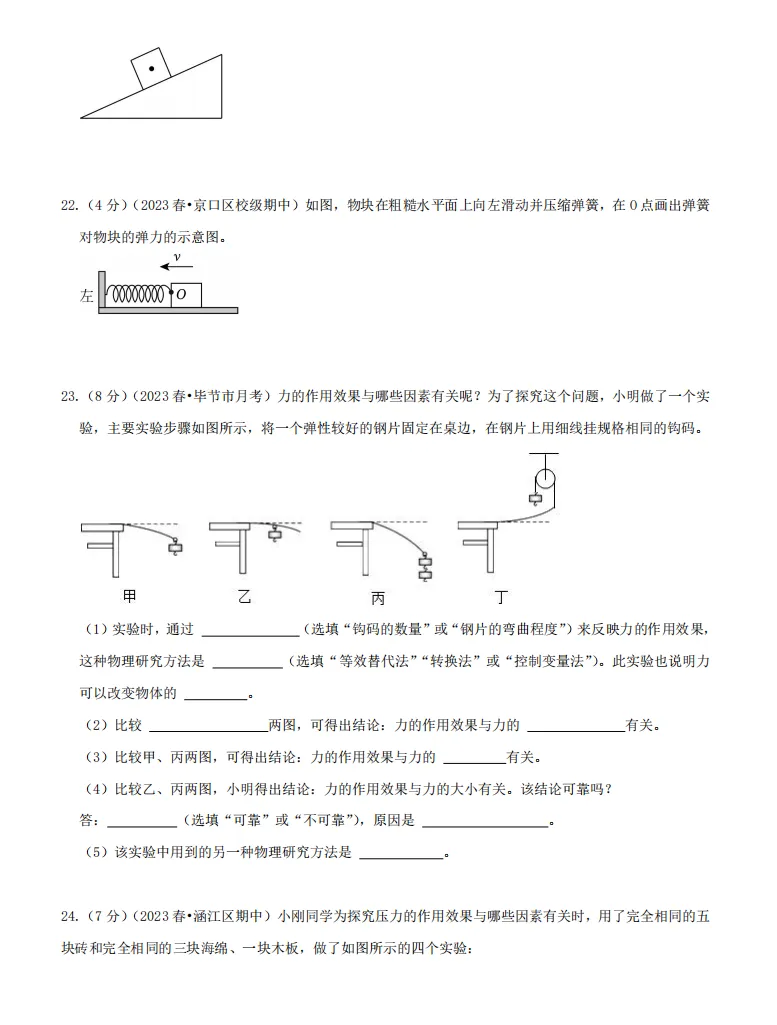 22.（4分）（2023春•京口区校级期中）如图，物块在粗糙水平面上向左滑动并压缩弹簧，在O点画出弹簧对物块的弹力的示意图。

v

左

O

23.（8分）（2023春•毕节市月考）力的作用效果与哪些因素有关呢？为了探究这个问题，小明做了一个实验，主要实验步骤如图所示，将一个弹性较好的钢片固定在桌边，在钢片上用细线挂规格相同的钩码。

甲 乙 丙 丁

（1）实验时，通过____（选填“钩码的数量”或“钢片的弯曲程度”）来反映力的作用效果，这种物理研究方法是____（选填“等效替代法”“转换法”或“控制变量法”）。此实验也说明力可以改变物体的____。

（2）比较____两图，可得出结论：力的作用效果与力的____有关。

（3）比较甲、丙两图，可得出结论：力的作用效果与力的____有关。

（4）比较乙、丙两图，小明得出结论：力的作用效果与力的大小有关。该结论可靠吗？

答：____（选填“可靠”或“不可靠”），原因是____。

（5）该实验中用到的另一种物理研究方法是____。

24.（7分）（2023春•涵江区期中）小刚同学为探究压力的作用效果与哪些因素有关时，用了完全相同的五块砖和完全相同的三块海绵、一块木板，做了如图所示的四个实验：